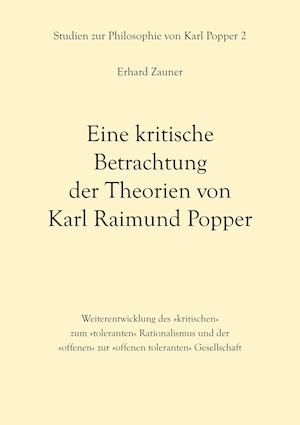 Studien zur Philosophie von Karl Popper 2

Erhard Zauner

Eine kritische Betrachtung der Theorien von Karl Raimund Popper

Weiterentwicklung des »kritischen« zum »toleranten« Rationalismus und der »offenen« zur »offenen toleranten« Gesellschaft